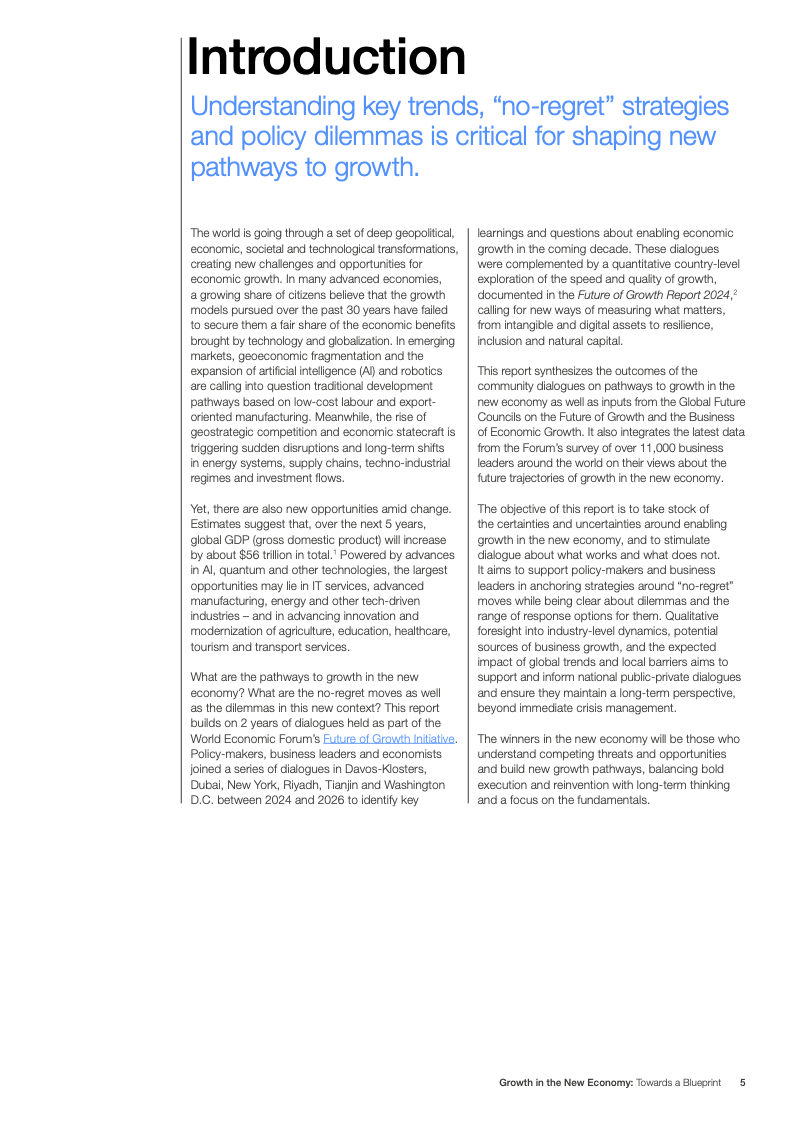 Introduction

Understanding key trends, "no-regret" strategies and policy dilemmas is critical for shaping new pathways to growth.

The world is going through a set of deep geopolitical, economic, societal and technological transformations, creating new challenges and opportunities for economic growth. In many advanced economies, a growing share of citizens believe that the growth models pursued over the past 30 years have failed to secure them a fair share of the economic benefits brought by technology and globalization. In emerging markets, geoeconomic fragmentation and the expansion of artificial intelligence (AI) and robotics are calling into question traditional development pathways based on low-cost labour and export-oriented manufacturing. Meanwhile, the rise of geostrategic competition and economic statecraft is triggering sudden disruptions and long-term shifts in energy systems, supply chains, techno-industrial regimes and investment flows.

Yet, there are also new opportunities amid change. Estimates suggest that, over the next 5 years, global GDP (gross domestic product) will increase by about $56 trillion in total.$^{1}$ Powered by advances in AI, quantum and other technologies, the largest opportunities may lie in IT services, advanced manufacturing, energy and other tech-driven industries – and in advancing innovation and modernization of agriculture, education, healthcare, tourism and transport services.

What are the pathways to growth in the new economy? What are the no-regret moves as well as the dilemmas in this new context? This report builds on 2 years of dialogues held as part of the World Economic Forum's Future of Growth Initiative. Policy-makers, business leaders and economists joined a series of dialogues in Davos-Klosters, Dubai, New York, Riyadh, Tianjin and Washington D.C. between 2024 and 2026 to identify key learnings and questions about enabling economic growth in the coming decade. These dialogues were complemented by a quantitative country-level exploration of the speed and quality of growth, documented in the Future of Growth Report 2024,$^{2}$ calling for new ways of measuring what matters, from intangible and digital assets to resilience, inclusion and natural capital.

This report synthesizes the outcomes of the community dialogues on pathways to growth in the new economy as well as inputs from the Global Future Councils on the Future of Growth and the Business of Economic Growth. It also integrates the latest data from the Forum's survey of over 11,000 business leaders around the world on their views about the future trajectories of growth in the new economy.

The objective of this report is to take stock of the certainties and uncertainties around enabling growth in the new economy, and to stimulate dialogue about what works and what does not. It aims to support policy-makers and business leaders in anchoring strategies around "no-regret" moves while being clear about dilemmas and the range of response options for them. Qualitative foresight into industry-level dynamics, potential sources of business growth, and the expected impact of global trends and local barriers aims to support and inform national public-private dialogues and ensure they maintain a long-term perspective, beyond immediate crisis management.

The winners in the new economy will be those who understand competing threats and opportunities and build new growth pathways, balancing bold execution and reinvention with long-term thinking and a focus on the fundamentals.

Growth in the New Economy: Towards a Blueprint 5